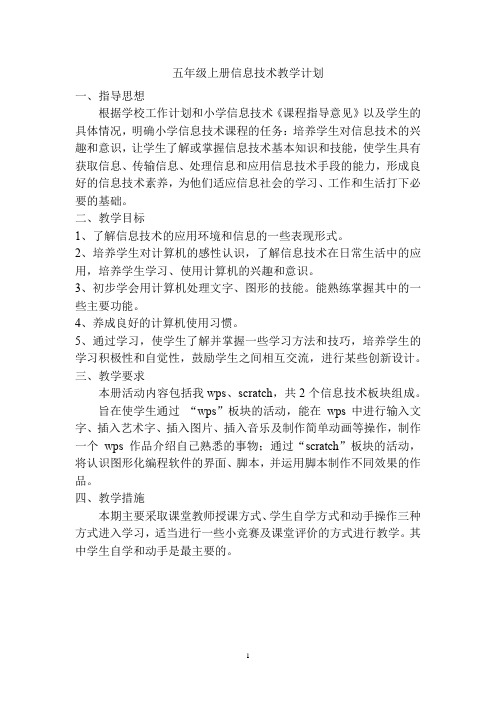 五年级上册信息技术教学计划

一、指导思想

根据学校工作计划和小学信息技术《课程指导意见》以及学生的具体情况，明确小学信息技术课程的任务：培养学生对信息技术的兴趣和意识，让学生了解或掌握信息技术基本知识和技能，使学生具有获取信息、传输信息、处理信息和应用信息技术手段的能力，形成良好的信息技术素养，为他们适应信息社会的学习、工作和生活打下必要的基础。

二、教学目标

1、了解信息技术的应用环境和信息的一些表现形式。

2、培养学生对计算机的感性认识，了解信息技术在日常生活中的应用，培养学生学习、使用计算机的兴趣和意识。

3、初步学会用计算机处理文字、图形的技能。能熟练掌握其中的一些主要功能。

4、养成良好的计算机使用习惯。

5、通过学习，使学生了解并掌握一些学习方法和技巧，培养学生的学习积极性和自觉性，鼓励学生之间相互交流，进行某些创新设计。

三、教学要求

本册活动内容包括我 wps、scratch，共 2 个信息技术板块组成。

旨在使学生通过 “wps”板块的活动，能在 wps 中进行输入文字、插入艺术字、插入图片、插入音乐及制作简单动画等操作，制作一个 wps 作品介绍自己熟悉的事物；通过“scratch”板块的活动，将认识图形化编程软件的界面、脚本，并运用脚本制作不同效果的作品。

四、教学措施

本期主要采取课堂教师授课方式、学生自学方式和动手操作三种方式进入学习，适当进行一些小竞赛及课堂评价的方式进行教学。其中学生自学和动手是最主要的。

1